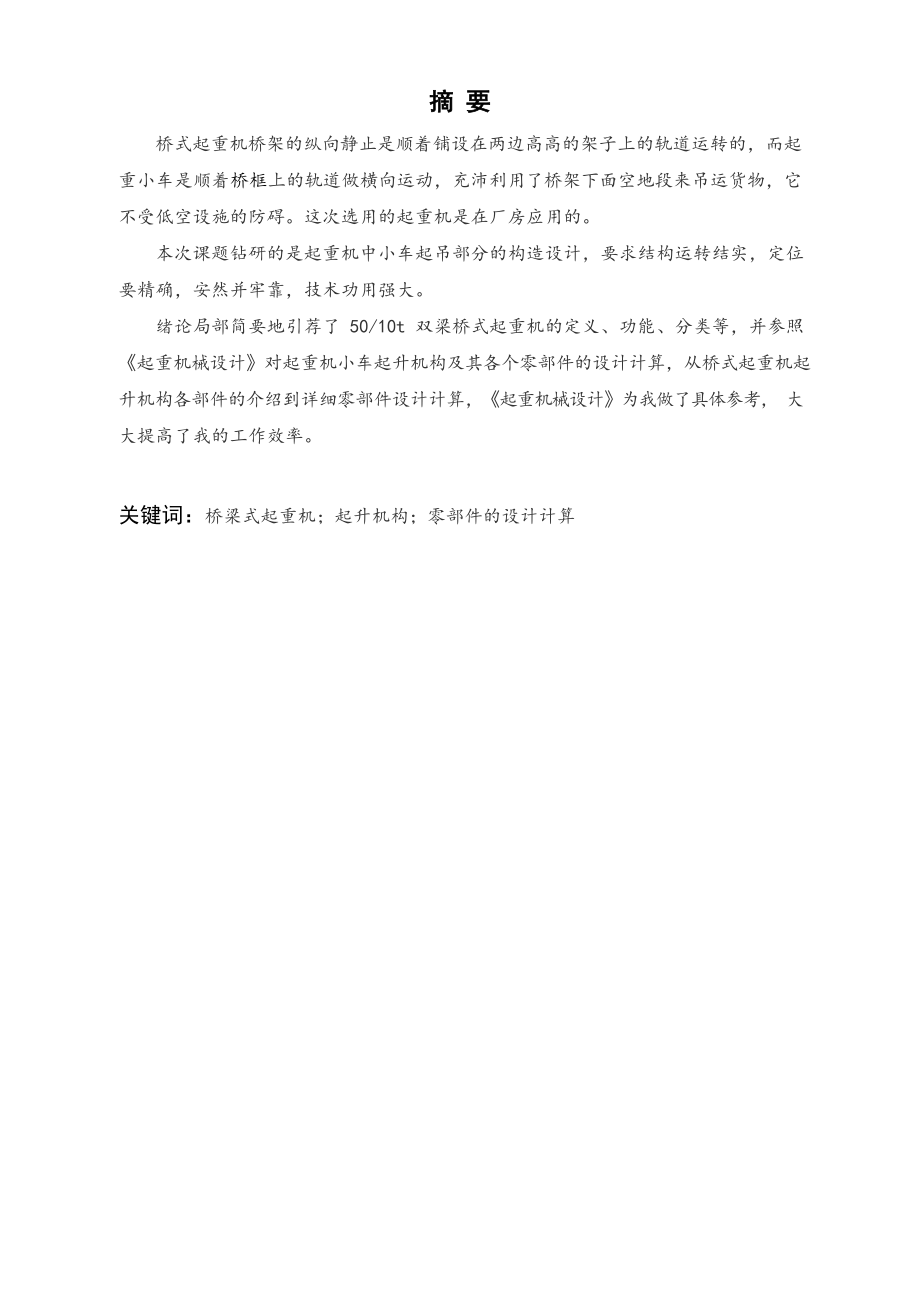 摘 要

桥式起重机桥架的纵向静止是顺着铺设在两边高高的架子上的轨道运转的，而起重小车是顺着桥框上的轨道做横向运动，充沛利用了桥架下面空地段来吊运货物，它不受低空设施的防碍。这次选用的起重机是在厂房应用的。

本次课题钻研的是起重机中小车起吊部分的构造设计，要求结构运转结实，定位要精确，安然并牢靠，技术功用强大。

绪论局部简要地引荐了 50/10t 双梁桥式起重机的定义、功能、分类等，并参照《起重机械设计》对起重机小车起升机构及其各个零部件的设计计算，从桥式起重机起升机构各部件的介绍到详细零部件设计计算，《起重机械设计》为我做了具体参考， 大大提高了我的工作效率。

关键词：桥梁式起重机；起升机构；零部件的设计计算